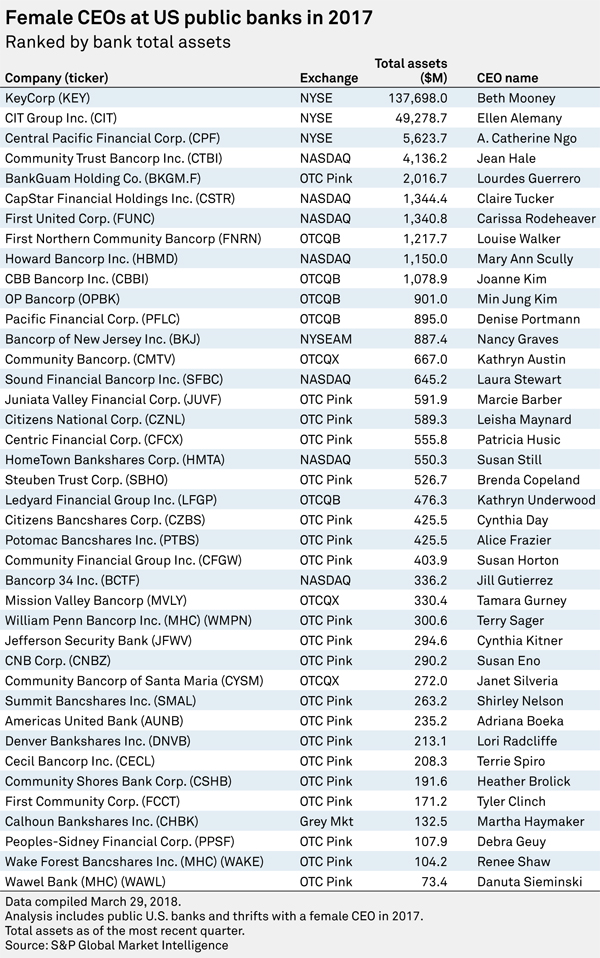 Female CEOs at US public banks in 2017
Ranked by bank total assets

| Company (ticker) | Exchange | Total assets ($M) | CEO name |
|---|---|---|---|
| KeyCorp (KEY) | NYSE | 137,698.0 | Beth Mooney |
| CIT Group Inc. (CIT) | NYSE | 49,278.7 | Ellen Alemany |
| Central Pacific Financial Corp. (CPF) | NYSE | 5,623.7 | A. Catherine Ngo |
| Community Trust Bancorp Inc. (CTBI) | NASDAQ | 4,136.2 | Jean Hale |
| BankGuam Holding Co. (BKGM.F) | OTC Pink | 2,016.7 | Lourdes Guerrero |
| CapStar Financial Holdings Inc. (CSTR) | NASDAQ | 1,344.4 | Claire Tucker |
| First United Corp. (FUNC) | NASDAQ | 1,340.8 | Carissa Rodeheaver |
| First Northern Community Bancorp (FNRN) | OTCQB | 1,217.7 | Louise Walker |
| Howard Bancorp Inc. (HBMD) | NASDAQ | 1,150.0 | Mary Ann Scully |
| CBB Bancorp Inc. (CBBI) | OTCQB | 1,078.9 | Joanne Kim |
| OP Bancorp (OPBK) | OTCQB | 901.0 | Min Jung Kim |
| Pacific Financial Corp. (PFLC) | OTCQB | 895.0 | Denise Portmann |
| Bancorp of New Jersey Inc. (BKJ) | NYSEAM | 887.4 | Nancy Graves |
| Community Bancorp. (CMTV) | OTCQX | 667.0 | Kathryn Austin |
| Sound Financial Bancorp Inc. (SFBC) | NASDAQ | 645.2 | Laura Stewart |
| Juniata Valley Financial Corp. (JUVF) | OTC Pink | 591.9 | Marcie Barber |
| Citizens National Corp. (CZNL) | OTC Pink | 589.3 | Leisha Maynard |
| Centric Financial Corp. (CFCX) | OTC Pink | 555.8 | Patricia Husic |
| HomeTown Bankshares Corp. (HMTA) | NASDAQ | 550.3 | Susan Still |
| Steuben Trust Corp. (SBHO) | OTC Pink | 526.7 | Brenda Copeland |
| Ledyard Financial Group Inc. (LFGP) | OTCQB | 476.3 | Kathryn Underwood |
| Citizens Bancshares Corp. (CZBS) | OTC Pink | 425.5 | Cynthia Day |
| Potomac Bancshares Inc. (PTBS) | OTC Pink | 425.5 | Alice Frazier |
| Community Financial Group Inc. (CFGW) | OTC Pink | 403.9 | Susan Horton |
| Bancorp 34 Inc. (BCTF) | NASDAQ | 336.2 | Jill Gutierrez |
| Mission Valley Bancorp (MVLY) | OTCQX | 330.4 | Tamara Gurney |
| William Penn Bancorp Inc. (MHC) (WMPN) | OTC Pink | 300.6 | Terry Sager |
| Jefferson Security Bank (JFWV) | OTC Pink | 294.6 | Cynthia Kitner |
| CNB Corp. (CNBZ) | OTC Pink | 290.2 | Susan Eno |
| Community Bancorp of Santa Maria (CYSM) | OTCQX | 272.0 | Janet Silveria |
| Summit Bancshares Inc. (SMAL) | OTC Pink | 263.2 | Shirley Nelson |
| Americas United Bank (AUNB) | OTC Pink | 235.2 | Adriana Boeka |
| Denver Bankshares Inc. (DNVB) | OTC Pink | 213.1 | Lori Radcliffe |
| Cecil Bancorp Inc. (CECL) | OTC Pink | 208.3 | Terrie Spiro |
| Community Shores Bank Corp. (CSHB) | OTC Pink | 191.6 | Heather Brolick |
| First Community Corp. (FCCT) | OTC Pink | 171.2 | Tyler Clinch |
| Calhoun Bankshares Inc. (CHBK) | Grey Mkt | 132.5 | Martha Haymaker |
| Peoples-Sidney Financial Corp. (PPSF) | OTC Pink | 107.9 | Debra Geuy |
| Wake Forest Bancshares Inc. (MHC) (WAKE) | OTC Pink | 104.2 | Renee Shaw |
| Wawel Bank (MHC) (WAWL) | OTC Pink | 73.4 | Danuta Sieminski |

Data compiled March 29, 2018.
Analysis includes public U.S. banks and thrifts with a female CEO in 2017.
Total assets as of the most recent quarter.
Source: S&P Global Market Intelligence